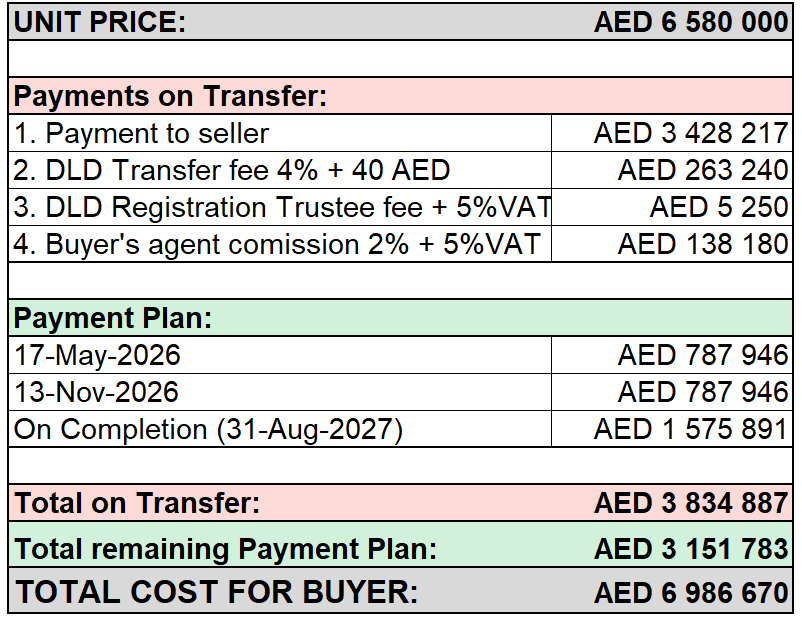 | UNIT PRICE: | AED 6 580 000 |
|---|---|
| | |
| Payments on Transfer: | |
| 1. Payment to seller | AED 3 428 217 |
| 2. DLD Transfer fee 4% + 40 AED | AED 263 240 |
| 3. DLD Registration Trustee fee + 5%VAT | AED 5 250 |
| 4. Buyer's agent comission 2% + 5%VAT | AED 138 180 |
| | |
| Payment Plan: | |
| 17-May-2026 | AED 787 946 |
| 13-Nov-2026 | AED 787 946 |
| On Completion (31-Aug-2027) | AED 1 575 891 |
| | |
| Total on Transfer: | AED 3 834 887 |
| Total remaining Payment Plan: | AED 3 151 783 |
| TOTAL COST FOR BUYER: | AED 6 986 670 |